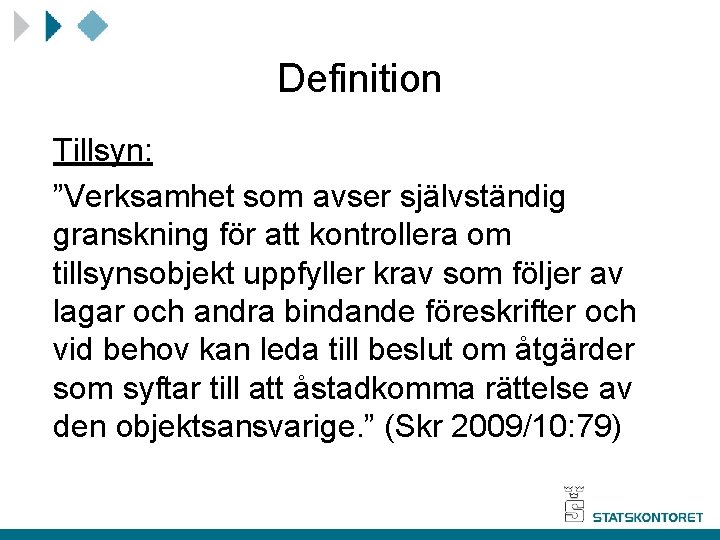 Definition

Tillsyn:

”Verksamhet som avser självständig granskning för att kontrollera om tillsynsobjekt uppfyller krav som följer av lagar och andra bindande föreskrifter och vid behov kan leda till beslut om åtgärder som syftar till att åstadkomma rättelse av den objektsansvarige.” (Skr 2009/10:79)

STATSKONTORET